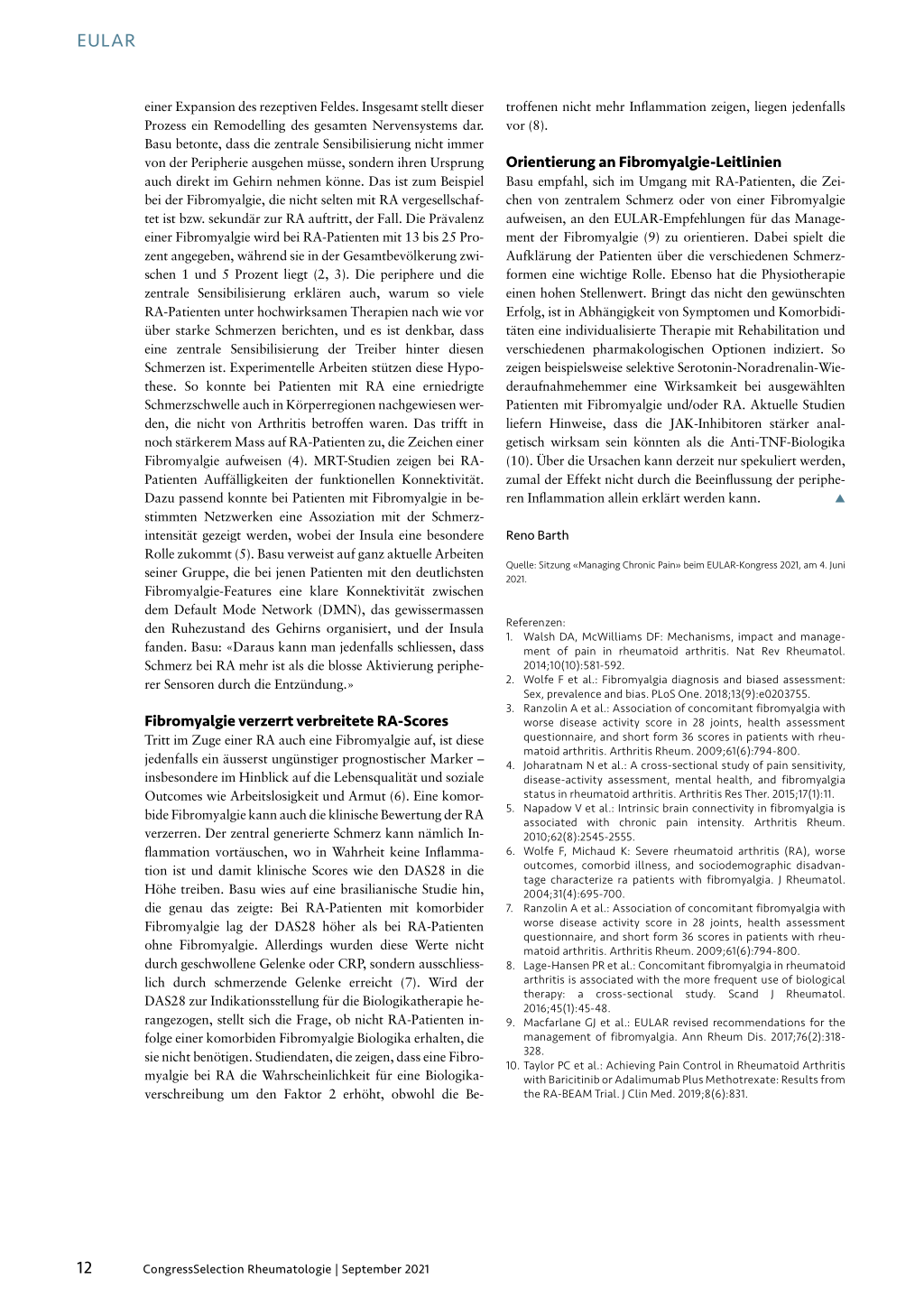 EULAR

einer Expansion des rezeptiven Feldes. Insgesamt stellt dieser Prozess ein Remodelling des gesamten Nervensystems dar. Basu betonte, dass die zentrale Sensibilisierung nicht immer von der Peripherie ausgehen müsse, sondern ihren Ursprung auch direkt im Gehirn nehmen könne. Das ist zum Beispiel bei der Fibromyalgie, die nicht selten mit RA vergesellschaftet ist bzw. sekundär zur RA auftritt, der Fall. Die Prävalenz einer Fibromyalgie wird bei RA-Patienten mit 13 bis 25 Prozent angegeben, während sie in der Gesamtbevölkerung zwischen 1 und 5 Prozent liegt (2, 3). Die periphere und die zentrale Sensibilisierung erklären auch, warum so viele RA-Patienten unter hochwirksamen Therapien nach wie vor über starke Schmerzen berichten, und es ist denkbar, dass eine zentrale Sensibilisierung der Treiber hinter diesen Schmerzen ist. Experimentelle Arbeiten stützen diese Hypothese. So konnte bei Patienten mit RA eine erniedrigte Schmerzschwelle auch in Körperregionen nachgewiesen werden, die nicht von Arthritis betroffen waren. Das trifft in noch stärkerem Mass auf RA-Patienten zu, die Zeichen einer Fibromyalgie aufweisen (4). MRT-Studien zeigen bei RA-Patienten Auffälligkeiten der funktionellen Konnektivität. Dazu passend konnte bei Patienten mit Fibromyalgie in bestimmten Netzwerken eine Assoziation mit der Schmerzintensität gezeigt werden, wobei der Insula eine besondere Rolle zukommt (5). Basu verweist auf ganz aktuelle Arbeiten seiner Gruppe, die bei jenen Patienten mit den deutlichsten Fibromyalgie-Features eine klare Konnektivität zwischen dem Default Mode Network (DMN), das gewissermassen den Ruhezustand des Gehirns organisiert, und der Insula fanden. Basu: «Daraus kann man jedenfalls schliessen, dass Schmerz bei RA mehr ist als die blosse Aktivierung peripherer Sensoren durch die Entzündung.»

Fibromyalgie verzerrt verbreitete RA-Scores
Tritt im Zuge einer RA auch eine Fibromyalgie auf, ist diese jedenfalls ein äusserst ungünstiger prognostischer Marker – insbesondere im Hinblick auf die Lebensqualität und soziale Outcomes wie Arbeitslosigkeit und Armut (6). Eine komorbide Fibromyalgie kann auch die klinische Bewertung der RA verzerren. Der zentral generierte Schmerz kann nämlich Inflammation vortäuschen, wo in Wahrheit keine Inflammation ist und damit klinische Scores wie den DAS28 in die Höhe treiben. Basu wies auf eine brasilianische Studie hin, die genau das zeigte: Bei RA-Patienten mit komorbider Fibromyalgie lag der DAS28 höher als bei RA-Patienten ohne Fibromyalgie. Allerdings wurden diese Werte nicht durch geschwollene Gelenke oder CRP, sondern ausschliesslich durch schmerzende Gelenke erreicht (7). Wird der DAS28 zur Indikationsstellung für die Biologikatherapie herangezogen, stellt sich die Frage, ob nicht RA-Patienten infolge einer komorbiden Fibromyalgie Biologika erhalten, die sie nicht benötigen. Studiendaten, die zeigen, dass eine Fibromyalgie bei RA die Wahrscheinlichkeit für eine Biologikaverschreibung um den Faktor 2 erhöht, obwohl die Betroffenen nicht mehr Inflammation zeigen, liegen jedenfalls vor (8).

Orientierung an Fibromyalgie-Leitlinien
Basu empfahl, sich im Umgang mit RA-Patienten, die Zeichen von zentralem Schmerz oder von einer Fibromyalgie aufweisen, an den EULAR-Empfehlungen für das Management der Fibromyalgie (9) zu orientieren. Dabei spielt die Aufklärung der Patienten über die verschiedenen Schmerzformen eine wichtige Rolle. Ebenso hat die Physiotherapie einen hohen Stellenwert. Bringt das nicht den gewünschten Erfolg, ist in Abhängigkeit von Symptomen und Komorbiditäten eine individualisierte Therapie mit Rehabilitation und verschiedenen pharmakologischen Optionen indiziert. So zeigen beispielsweise selektive Serotonin-Noradrenalin-Wiederaufnahmehemmer eine Wirksamkeit bei ausgewählten Patienten mit Fibromyalgie und/oder RA. Aktuelle Studien liefern Hinweise, dass die JAK-Inhibitoren stärker analgetisch wirksam sein könnten als die Anti-TNF-Biologika (10). Über die Ursachen kann derzeit nur spekuliert werden, zumal der Effekt nicht durch die Beeinflussung der peripheren Inflammation allein erklärt werden kann. ▲

Reno Barth

Quelle: Sitzung «Managing Chronic Pain» beim EULAR-Kongress 2021, am 4. Juni 2021.

Referenzen:
1. Walsh DA, McWilliams DF: Mechanisms, impact and management of pain in rheumatoid arthritis. Nat Rev Rheumatol. 2014;10(10):581-592.
2. Wolfe F et al.: Fibromyalgia diagnosis and biased assessment: Sex, prevalence and bias. PLoS One. 2018;13(9):e0203755.
3. Ranzolin A et al.: Association of concomitant fibromyalgia with worse disease activity score in 28 joints, health assessment questionnaire, and short form 36 scores in patients with rheumatoid arthritis. Arthritis Rheum. 2009;61(6):794-800.
4. Joharatnam N et al.: A cross-sectional study of pain sensitivity, disease-activity assessment, mental health, and fibromyalgia status in rheumatoid arthritis. Arthritis Res Ther. 2015;17(1):11.
5. Napadow V et al.: Intrinsic brain connectivity in fibromyalgia is associated with chronic pain intensity. Arthritis Rheum. 2010;62(8):2545-2555.
6. Wolfe F, Michaud K: Severe rheumatoid arthritis (RA), worse outcomes, comorbid illness, and sociodemographic disadvantage characterize ra patients with fibromyalgia. J Rheumatol. 2004;31(4):695-700.
7. Ranzolin A et al.: Association of concomitant fibromyalgia with worse disease activity score in 28 joints, health assessment questionnaire, and short form 36 scores in patients with rheumatoid arthritis. Arthritis Rheum. 2009;61(6):794-800.
8. Lage-Hansen PR et al.: Concomitant fibromyalgia in rheumatoid arthritis is associated with the more frequent use of biological therapy: a cross-sectional study. Scand J Rheumatol. 2016;45(1):45-48.
9. Macfarlane GJ et al.: EULAR revised recommendations for the management of fibromyalgia. Ann Rheum Dis. 2017;76(2):318-328.
10. Taylor PC et al.: Achieving Pain Control in Rheumatoid Arthritis with Baricitinib or Adalimumab Plus Methotrexate: Results from the RA-BEAM Trial. J Clin Med. 2019;8(6):831.

12 CongressSelection Rheumatologie | September 2021